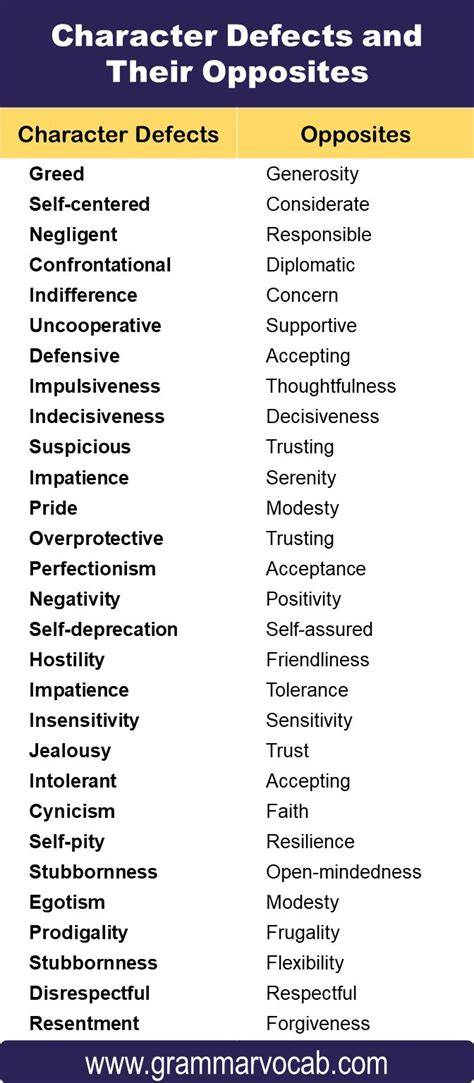 Character Defects and Their Opposites

| Character Defects | Opposites |
|---|---|
| Greed | Generosity |
| Self-centered | Considerate |
| Negligent | Responsible |
| Confrontational | Diplomatic |
| Indifference | Concern |
| Uncooperative | Supportive |
| Defensive | Accepting |
| Impulsiveness | Thoughtfulness |
| Indecisiveness | Decisiveness |
| Suspicious | Trusting |
| Impatience | Serenity |
| Pride | Modesty |
| Overprotective | Trusting |
| Perfectionism | Acceptance |
| Negativity | Positivity |
| Self-deprecation | Self-assured |
| Hostility | Friendliness |
| Impatience | Tolerance |
| Insensitivity | Sensitivity |
| Jealousy | Trust |
| Intolerant | Accepting |
| Cynicism | Faith |
| Self-pity | Resilience |
| Stubbornness | Open-mindedness |
| Egotism | Modesty |
| Prodigality | Frugality |
| Stubbornness | Flexibility |
| Disrespectful | Respectful |
| Resentment | Forgiveness |

www.grammarvocab.com